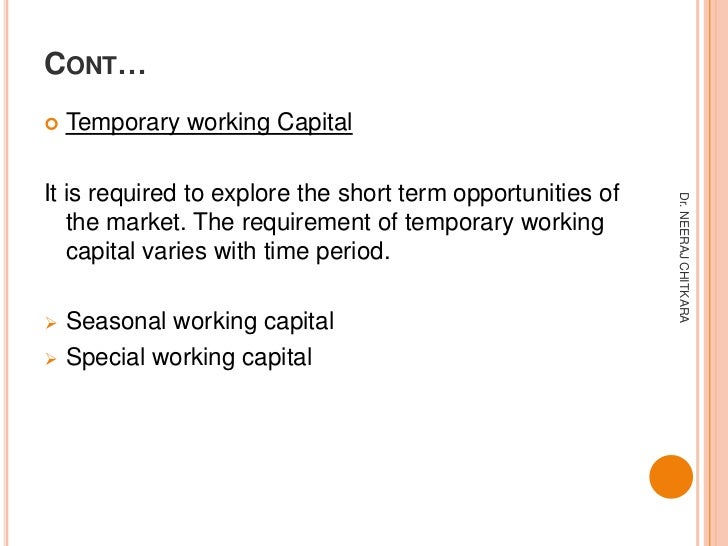 CONT…

• Temporary working Capital

It is required to explore the short term opportunities of the market. The requirement of temporary working capital varies with time period.

➢ Seasonal working capital
➢ Special working capital

Dr. NEERAJ CHITKARA